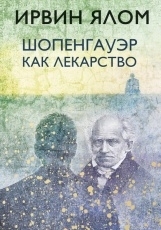 ИРВИН ЯЛОМ

ШОПЕНГАУЭР
КАК ЛЕКАРСТВО